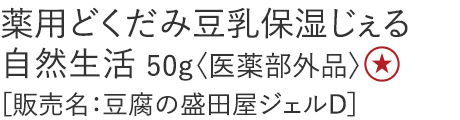 薬用どくだみ豆乳保湿じぇる
自然生活 50g〈医薬部外品〉★
[販売名:豆腐の盛田屋ジェルD]